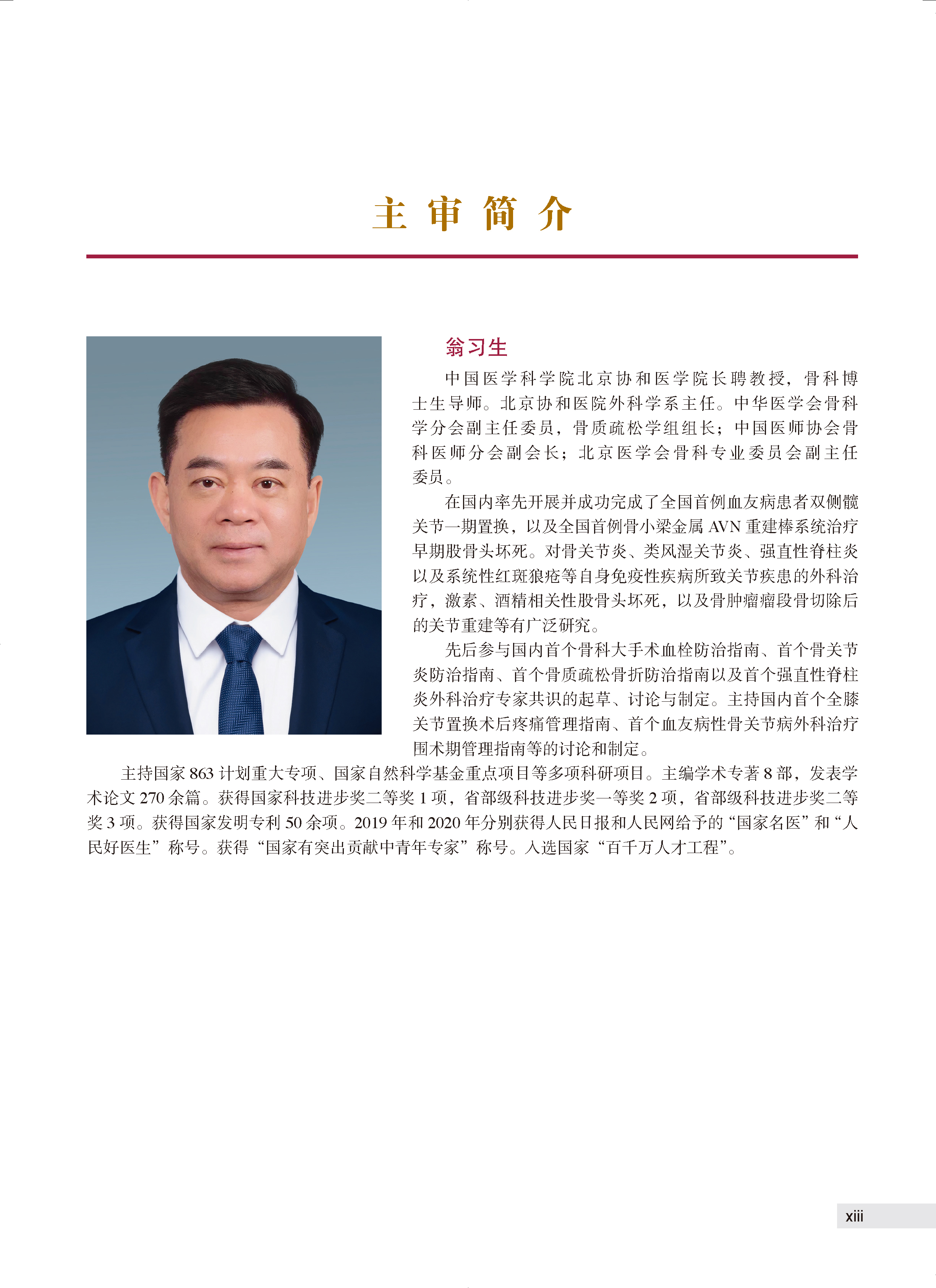 主 审 简 介

翁习生

中国医学科学院北京协和医学院长聘教授，骨科博士生导师。北京协和医院外科学系主任。中华医学会骨科学分会副主任委员，骨质疏松学组组长；中国医师协会骨科医师分会副会长；北京医学会骨科专业委员会副主任委员。

在国内率先开展并成功完成了全国首例血友病患者双侧髋关节一期置换，以及全国首例骨小梁金属 AVN 重建棒系统治疗早期股骨头坏死。对骨关节炎、类风湿关节炎、强直性脊柱炎以及系统性红斑狼疮等自身免疫性疾病所致关节疾患的外科治疗，激素、酒精相关性股骨头坏死，以及骨肿瘤瘤段骨切除后的关节重建等有广泛研究。

先后参与国内首个骨科大手术血栓防治指南、首个骨关节炎防治指南、首个骨质疏松骨折防治指南以及首个强直性脊柱炎外科治疗专家共识的起草、讨论与制定。主持国内首个全膝关节置换术后疼痛管理指南、首个血友病性骨关节病外科治疗围术期管理指南等的讨论和制定。

主持国家 863 计划重大专项、国家自然科学基金重点项目等多项科研项目。主编学术专著 8 部，发表学术论文 270 余篇。获得国家科技进步奖二等奖 1 项，省部级科技进步奖一等奖 2 项，省部级科技进步奖二等奖 3 项。获得国家发明专利 50 余项。2019 年和 2020 年分别获得人民日报和人民网给予的“国家名医”和“人民好医生”称号。获得“国家有突出贡献中青年专家”称号。入选国家“百千万人才工程”。

xiii